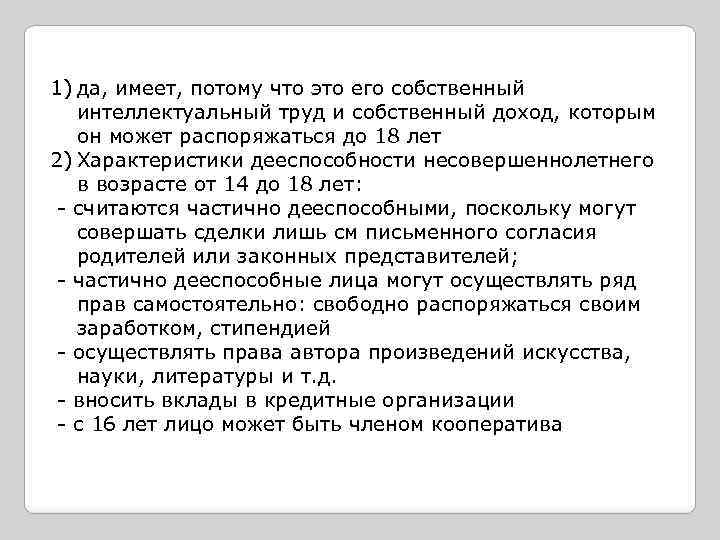 1) да, имеет, потому что это его собственный интеллектуальный труд и собственный доход, которым он может распоряжаться до 18 лет
2) Характеристики дееспособности несовершеннолетнего в возрасте от 14 до 18 лет:
- считаются частично дееспособными, поскольку могут совершать сделки лишь см письменного согласия родителей или законных представителей;
- частично дееспособные лица могут осуществлять ряд прав самостоятельно: свободно распоряжаться своим заработком, стипендией
- осуществлять права автора произведений искусства, науки, литературы и т.д.
- вносить вклады в кредитные организации
- с 16 лет лицо может быть членом кооператива